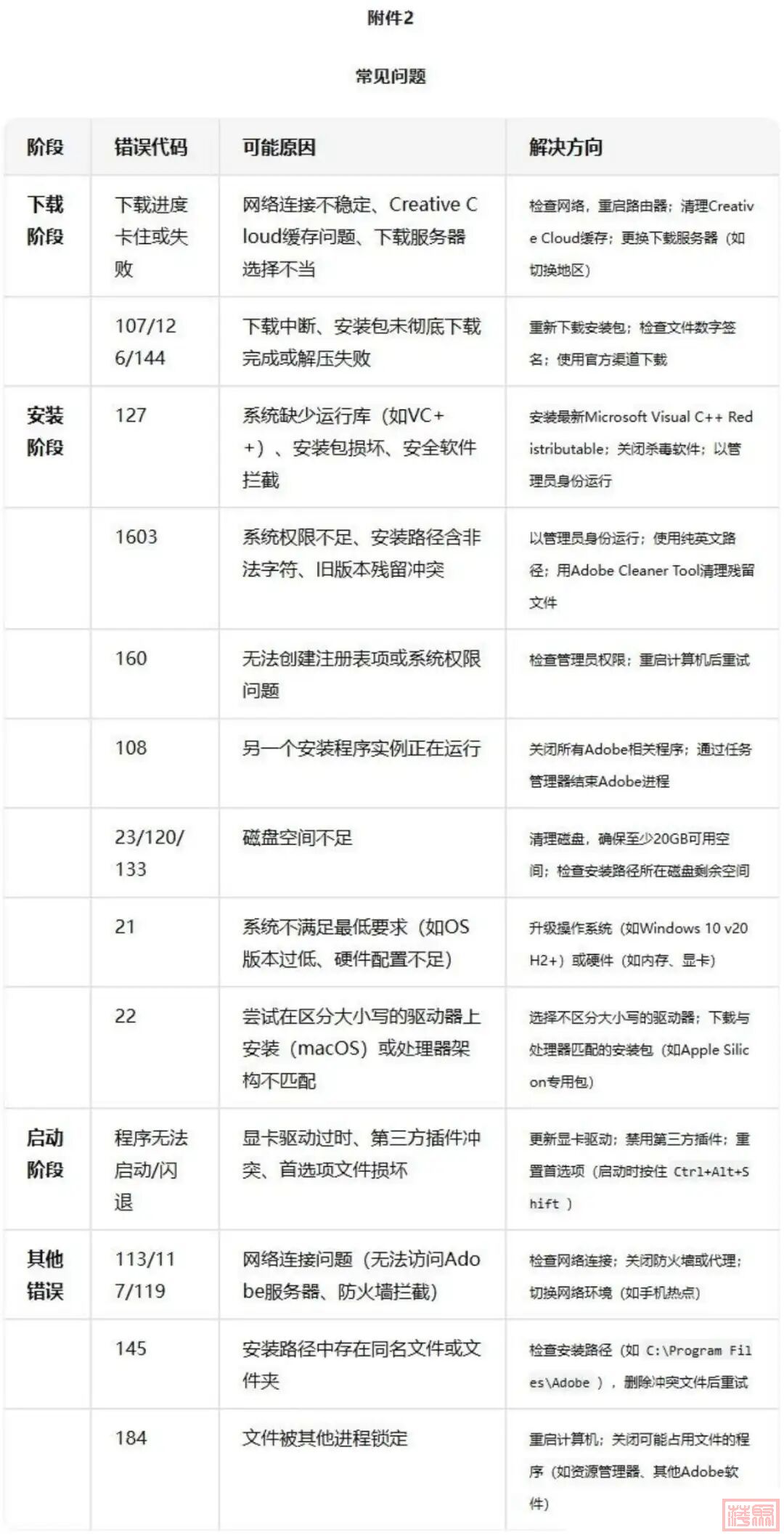 附件2

常见问题

| 阶段 | 错误代码 | 可能原因 | 解决方向 |
|---|---|---|---|
| 下载阶段 | 下载进度卡住或失败 | 网络连接不稳定、Creative Cloud缓存问题、下载服务器选择不当 | 检查网络，重启路由器；清理Creative Cloud缓存；更换下载服务器（如切换地区） |
|  | 107/126/144 | 下载中断、安装包未彻底下载完成或解压失败 | 重新下载安装包；检查文件数字签名；使用官方渠道下载 |
| 安装阶段 | 127 | 系统缺少运行库（如VC++）、安装包损坏、安全软件拦截 | 安装最新Microsoft Visual C++ Redistributable；关闭杀毒软件；以管理员身份运行 |
|  | 1603 | 系统权限不足、安装路径含非法字符、旧版本残留冲突 | 以管理员身份运行；使用纯英文路径；用Adobe Cleaner Tool清理残留文件 |
|  | 160 | 无法创建注册表项或系统权限问题 | 检查管理员权限；重启计算机后重试 |
|  | 108 | 另一个安装程序实例正在运行 | 关闭所有Adobe相关程序；通过任务管理器结束Adobe进程 |
|  | 23/120/133 | 磁盘空间不足 | 清理磁盘，确保至少20GB可用空间；检查安装路径所在磁盘剩余空间 |
|  | 21 | 系统不满足最低要求（如OS版本过低、硬件配置不足） | 升级操作系统（如Windows 10 v20H2+）或硬件（如内存、显卡） |
|  | 22 | 尝试在区分大小写的驱动器上安装（macOS）或处理器架构不匹配 | 选择不区分大小写的驱动器；下载与处理器匹配的安装包（如Apple Silicon专用包） |
| 启动阶段 | 程序无法启动/闪退 | 显卡驱动过时、第三方插件冲突、首选项文件损坏 | 更新显卡驱动；禁用第三方插件；重置首选项（启动时按住 Ctrl+Alt+Shift ） |
| 其他错误 | 113/117/119 | 网络连接问题（无法访问Adobe服务器、防火墙拦截） | 检查网络连接；关闭防火墙或代理；切换网络环境（如手机热点） |
|  | 145 | 安装路径中存在同名文件或文件夹 | 检查安装路径（如 C:\Program Files\Adobe ），删除冲突文件后重试 |
|  | 184 | 文件被其他进程锁定 | 重启计算机；关闭可能占用文件的程序（如资源管理器、其他Adobe软件） |